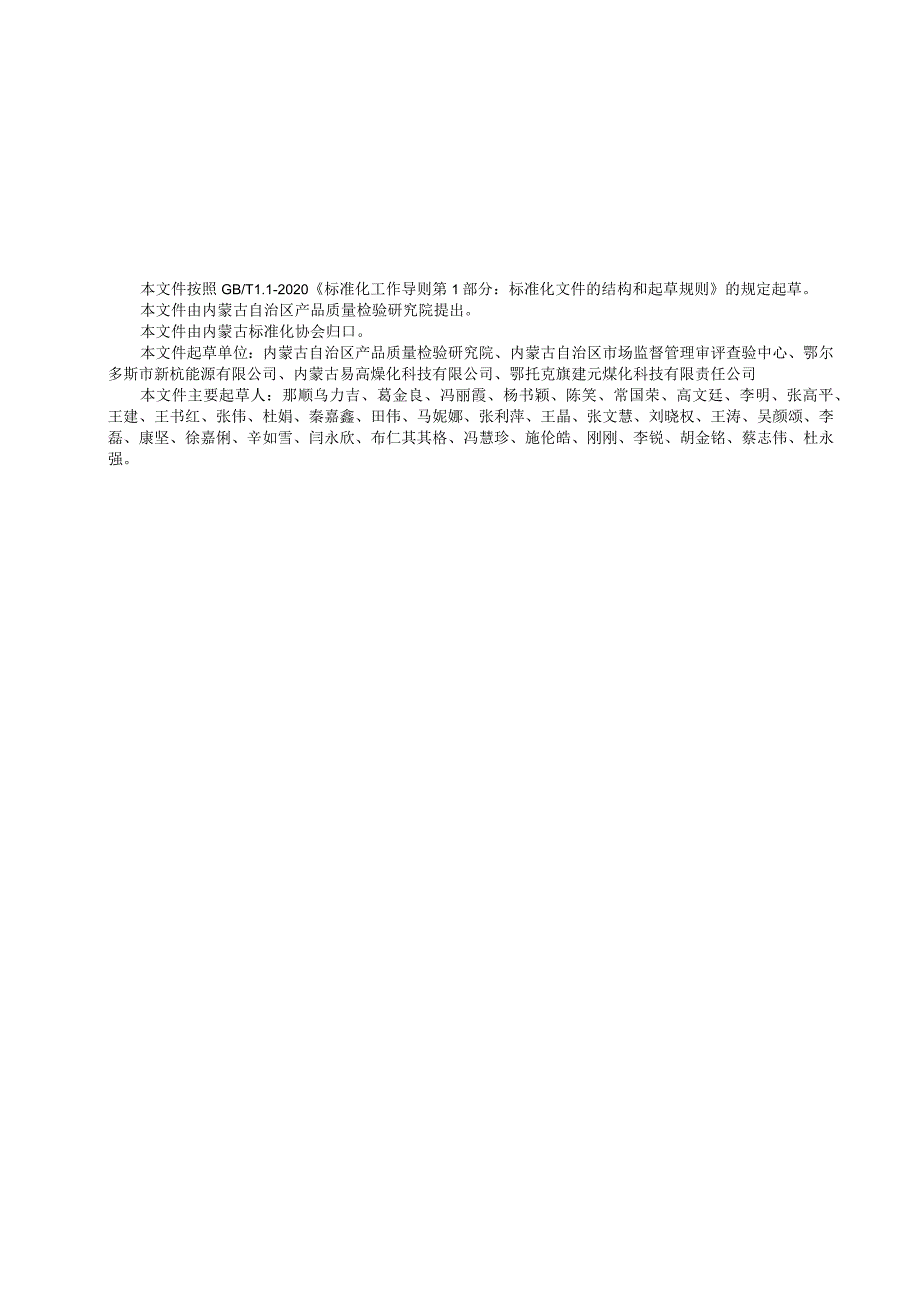 本文件按照 GB/T1.1-2020《标准化工作导则第 1 部分：标准化文件的结构和起草规则》的规定起草。

本文件由内蒙古自治区产品质量检验研究院提出。

本文件由内蒙古标准化协会归口。

本文件起草单位：内蒙古自治区产品质量检验研究院、内蒙古自治区市场监督管理审评查验中心、鄂尔多斯市新杭能源有限公司、内蒙古易高煤化科技有限公司、鄂托克旗建元煤化科技有限责任公司

本文件主要起草人：那顺乌力吉、葛金良、冯丽霞、杨书颖、陈笑、常国荣、高文廷、李明、张高平、王建、王书红、张伟、杜娟、秦嘉鑫、田伟、马妮娜、张利萍、王晶、张文慧、刘晓权、王涛、吴颜颂、李磊、康坚、徐嘉俐、辛如雪、闫永欣、布仁其其格、冯慧珍、施伦皓、刚刚、李锐、胡金铭、蔡志伟、杜永强。